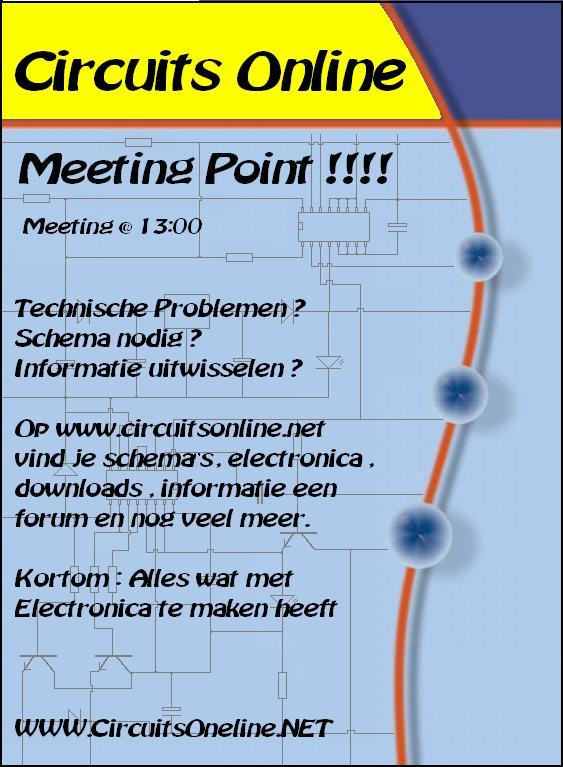 Circuits Online

Meeting Point !!!!

Meeting @ 13:00

Technische Problemen ?
Schema nodig ?
Informatie uitwisselen ?

Op www.circuitsonline.net vind je schema's, electronica , downloads , informatie een forum en nog veel meer.

Kortom : Alles wat met Electronica te maken heeft

WWW.CircuitsOneline.NET